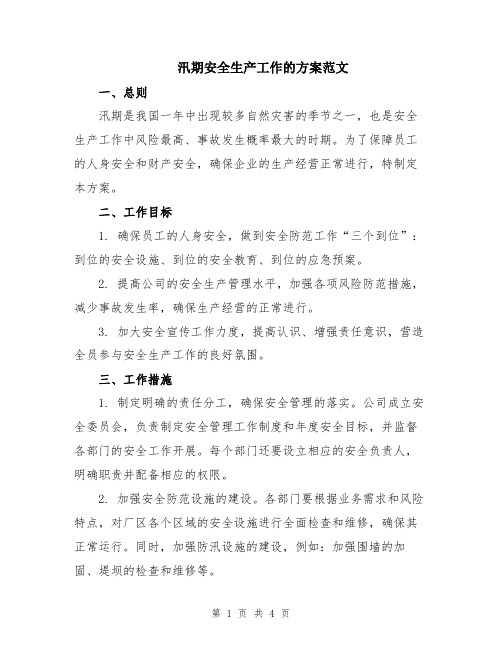 汛期安全生产工作的方案范文

一、总则

汛期是我国一年中出现较多自然灾害的季节之一，也是安全生产工作中风险最高、事故发生概率最大的时期。为了保障员工的人身安全和财产安全，确保企业的生产经营正常进行，特制定本方案。

二、工作目标

1. 确保员工的人身安全，做到安全防范工作“三个到位”：到位的安全设施、到位的安全教育、到位的应急预案。

2. 提高公司的安全生产管理水平，加强各项风险防范措施，减少事故发生率，确保生产经营的正常进行。

3. 加大安全宣传工作力度，提高认识、增强责任意识，营造全员参与安全生产工作的良好氛围。

三、工作措施

1. 制定明确的责任分工，确保安全管理的落实。公司成立安全委员会，负责制定安全管理工作制度和年度安全目标，并监督各部门的安全工作开展。每个部门还要设立相应的安全负责人，明确职责并配备相应的权限。

2. 加强安全防范设施的建设。各部门要根据业务需求和风险特点，对厂区各个区域的安全设施进行全面检查和维修，确保其正常运行。同时，加强防汛设施的建设，例如：加强围墙的加固、堤坝的检查和维修等。

第 1 页 共 4 页